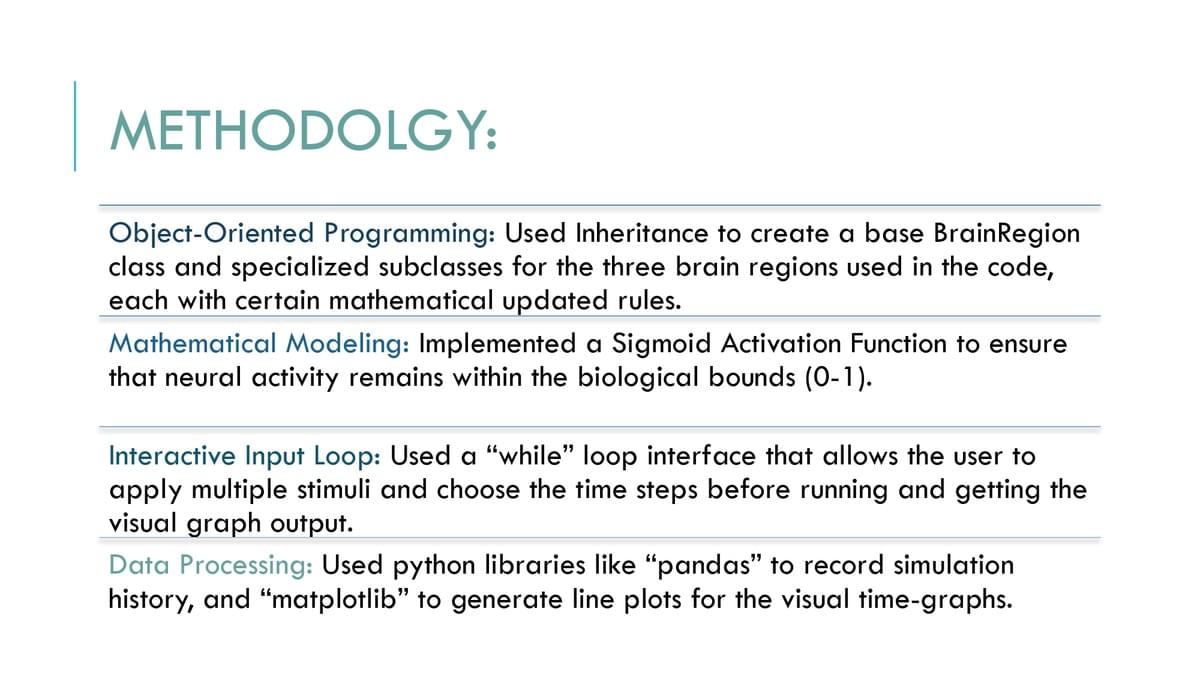 METHODOLGY:

Object-Oriented Programming: Used Inheritance to create a base BrainRegion class and specialized subclasses for the three brain regions used in the code, each with certain mathematical updated rules.

Mathematical Modeling: Implemented a Sigmoid Activation Function to ensure that neural activity remains within the biological bounds (0-1).

Interactive Input Loop: Used a “while” loop interface that allows the user to apply multiple stimuli and choose the time steps before running and getting the visual graph output.

Data Processing: Used python libraries like “pandas” to record simulation history, and “matplotlib” to generate line plots for the visual time-graphs.